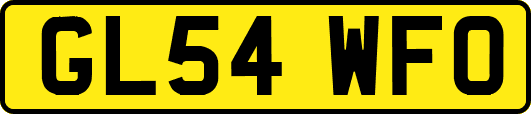 GL54 WFO